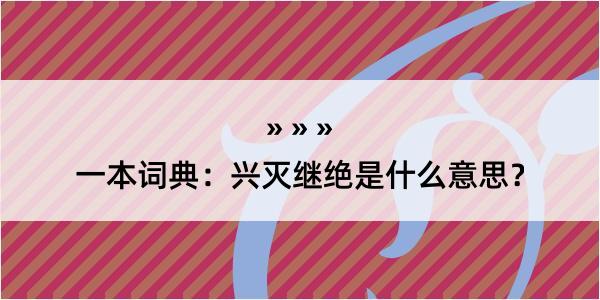 » » »

一本词典：兴灭继绝是什么意思？